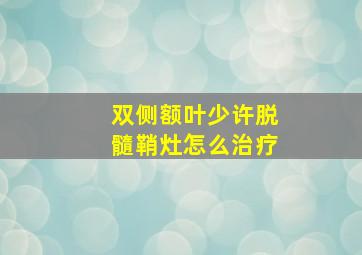 双侧额叶少许脱髓鞘灶怎么治疗